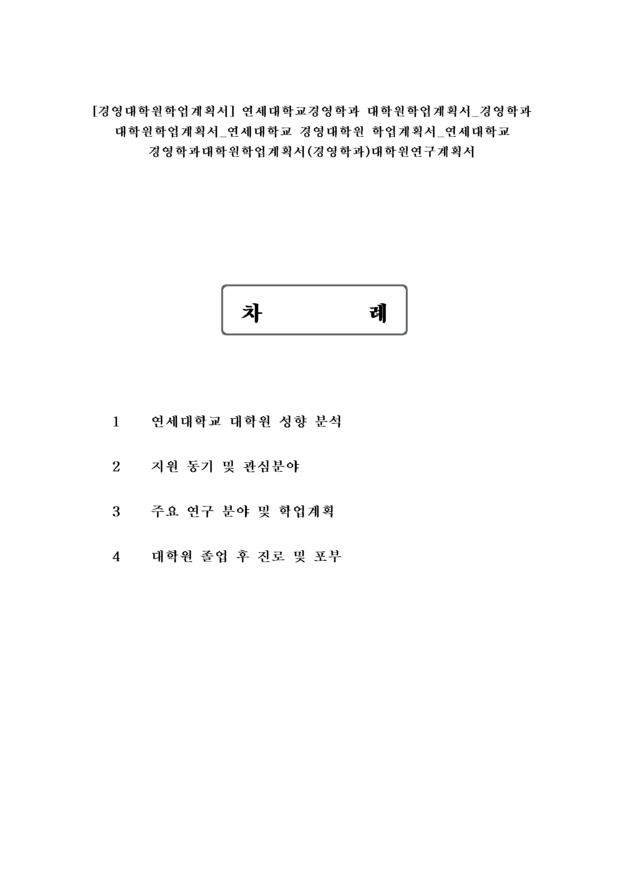 [경영대학원학업계획서] 연세대학교경영학과 대학원학업계획서_경영학과 대학원학업계획서_연세대학교 경영대학원 학업계획서_연세대학교 경영학과대학원학업계획서(경영학과)대학원연구계획서

차 례

1 연세대학교 대학원 성향 분석

2 지원 동기 및 관심분야

3 주요 연구 분야 및 학업계획

4 대학원 졸업 후 진로 및 포부